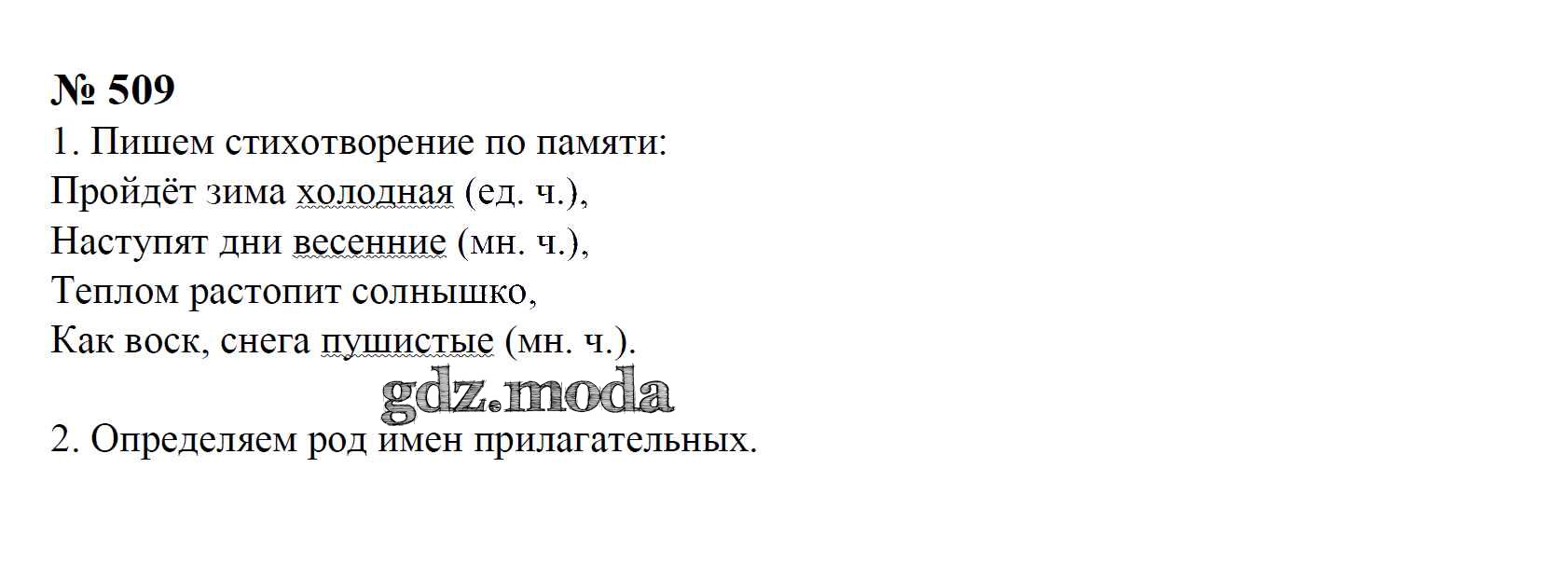 № 509

1. Пишем стихотворение по памяти:
Пройдёт зима холодная (ед. ч.),
Наступят дни весенние (мн. ч.),
Теплом растопит солнышко,
Как воск, снега пушистые (мн. ч.).

2. Определяем род имен прилагательных.

gdz.moda